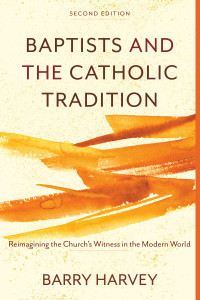 SECOND EDITION

BAPTISTS AND THE CATHOLIC TRADITION

Reimagining the Church's Witness in the Modern World

BARRY HARVEY